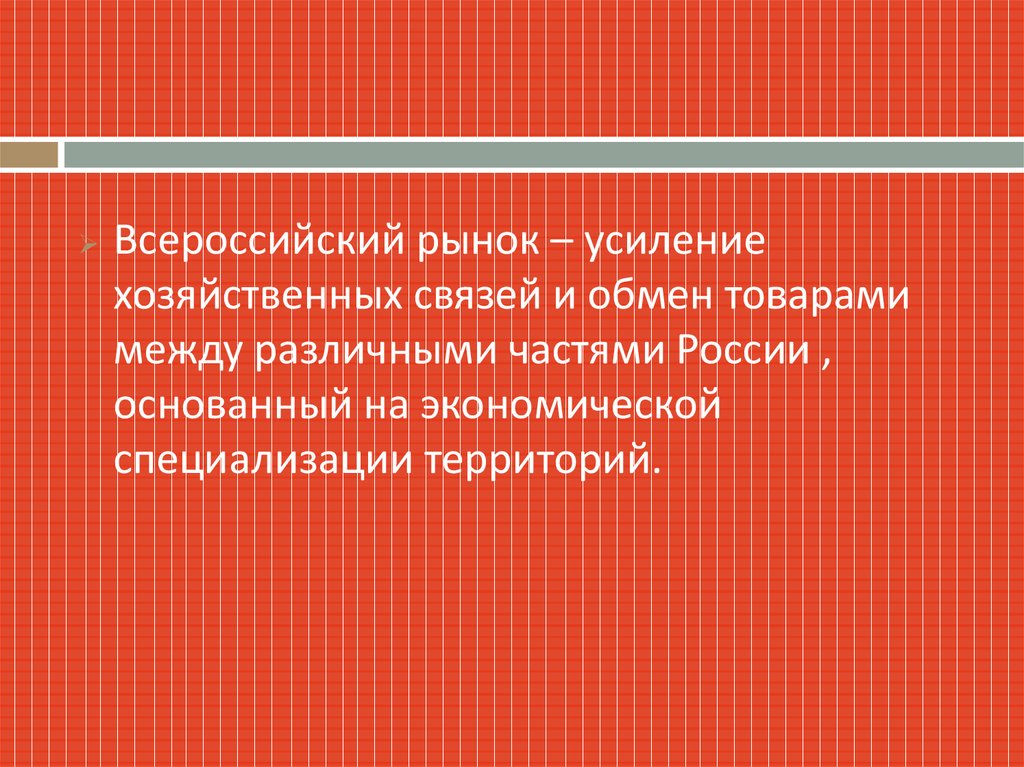 Всероссийский рынок – усиление хозяйственных связей и обмен товарами между различными частями России , основанный на экономической специализации территорий.